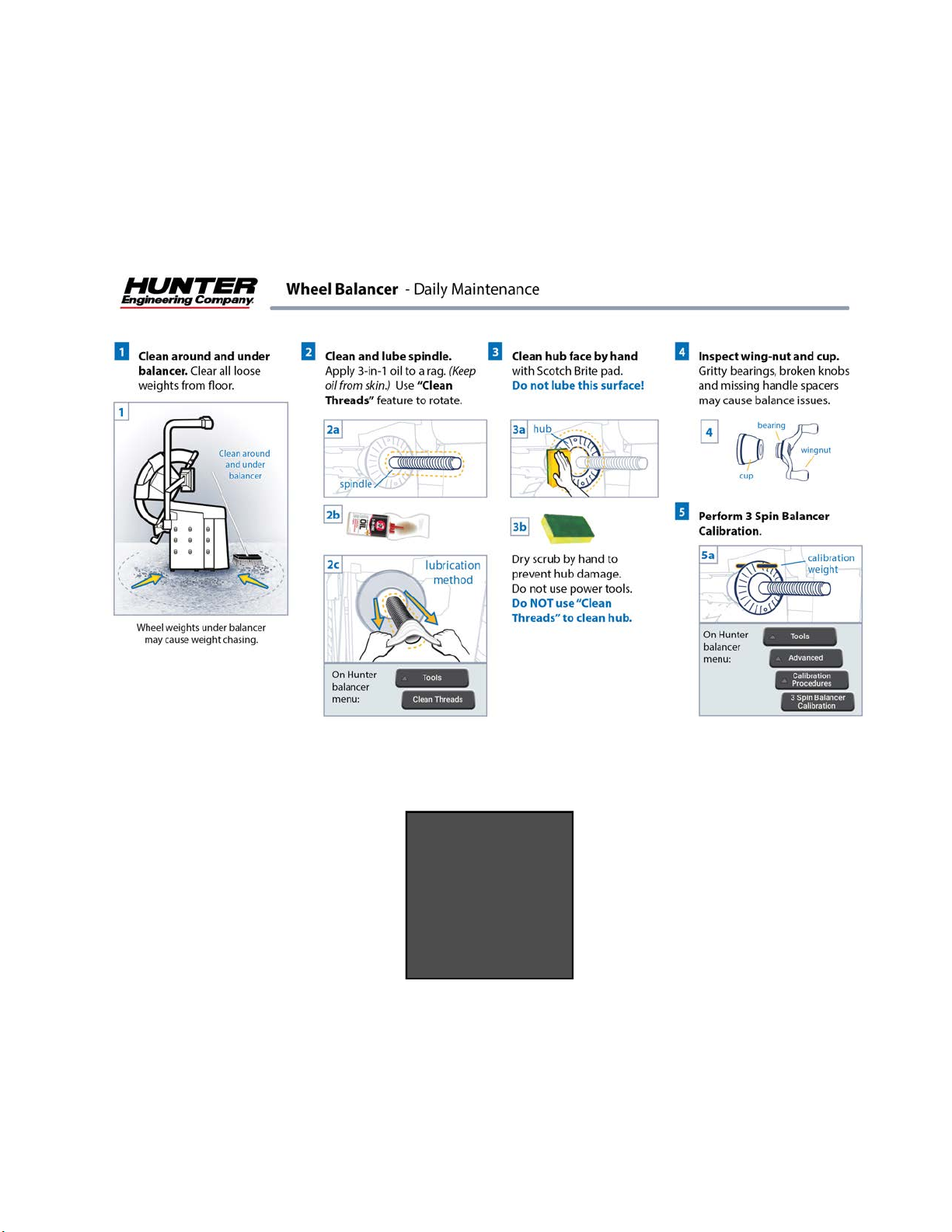 HUNTER Engineering Company

Wheel Balancer - Daily Maintenance

1 Clean around and under balancer. Clear all loose weights from floor.

1

Clean around and under balancer

Wheel weights under balancer may cause weight chasing.

2 Clean and lube spindle. Apply 3-in-1 oil to a rag. (Keep oil from skin.) Use "Clean Threads" feature to rotate.

2a

spindle

2b

OIL

2c

lubrication method

On Hunter balancer menu:

Tools

Clean Threads

3 Clean hub face by hand with Scotch Brite pad. Do not lube this surface!

3a hub

3b

Dry scrub by hand to prevent hub damage. Do not use power tools. Do NOT use "Clean Threads" to clean hub.

4 Inspect wing-nut and cup. Gritty bearings, broken knobs and missing handle spacers may cause balance issues.

4

bearing

wingnut

cup

5 Perform 3 Spin Balancer Calibration.

5a

calibration weight

On Hunter balancer menu:

Tools

Advanced

Calibration Procedures

3 Spin Balancer Calibration